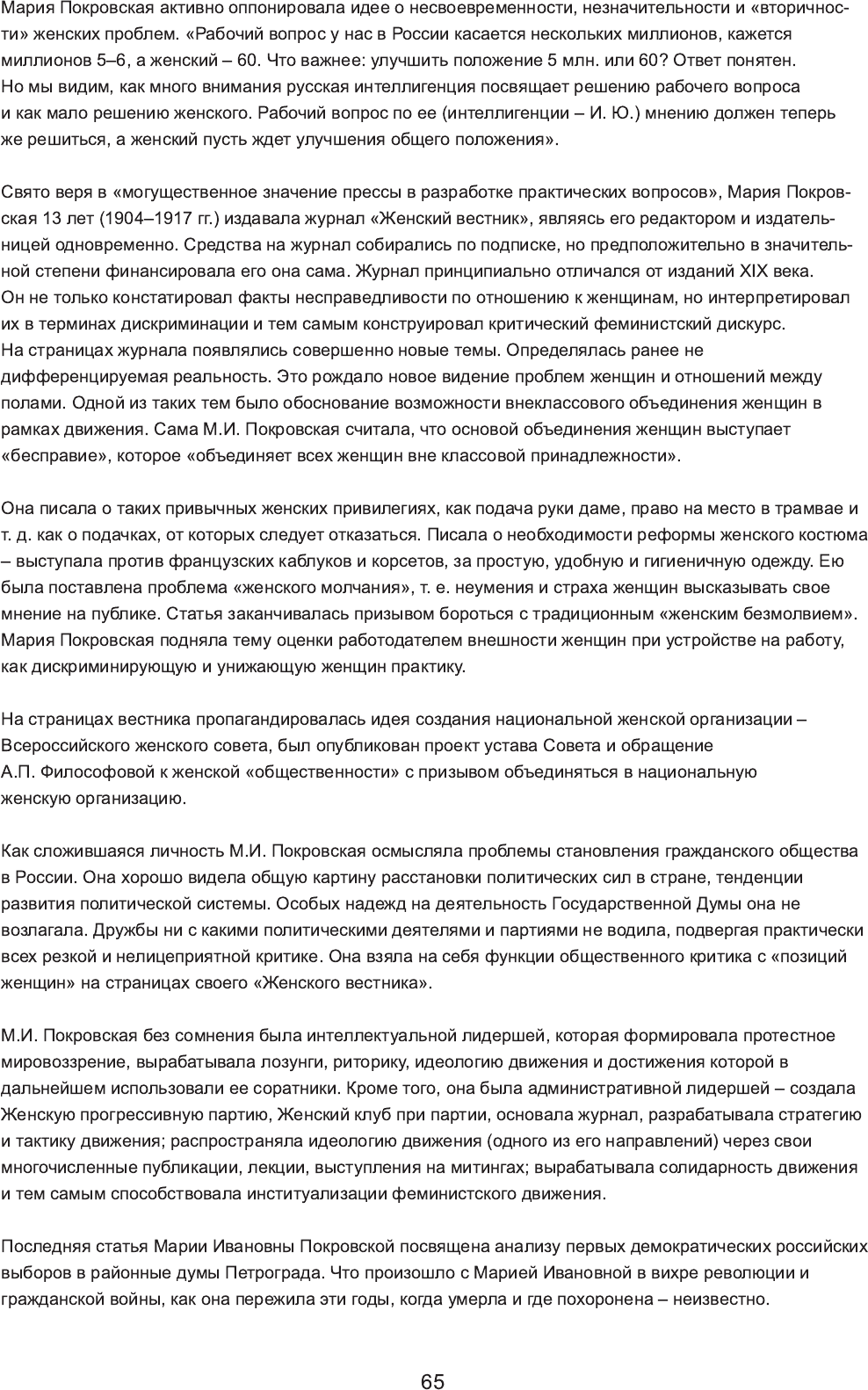 Мария Покровская активно оппонировала идее о несвоевременности, незначительности и «вторичности» женских проблем. «Рабочий вопрос у нас в России касается нескольких миллионов, кажется миллионов 5–6, а женский – 60. Что важнее: улучшить положение 5 млн. или 60? Ответ понятен. Но мы видим, как много внимания русская интеллигенция посвящает решению рабочего вопроса и как мало решению женского. Рабочий вопрос по ее (интеллигенции – И. Ю.) мнению должен теперь же решиться, а женский пусть ждет улучшения общего положения».

Свято веря в «могущественное значение прессы в разработке практических вопросов», Мария Покровская 13 лет (1904–1917 гг.) издавала журнал «Женский вестник», являясь его редактором и издательницей одновременно. Средства на журнал собирались по подписке, но предположительно в значительной степени финансировала его она сама. Журнал принципиально отличался от изданий XIX века. Он не только констатировал факты несправедливости по отношению к женщинам, но интерпретировал их в терминах дискриминации и тем самым конструировал критический феминистский дискурс. На страницах журнала появлялись совершенно новые темы. Определялась ранее не дифференцируемая реальность. Это рождало новое видение проблем женщин и отношений между полами. Одной из таких тем было обоснование возможности внеклассового объединения женщин в рамках движения. Сама М.И. Покровская считала, что основой объединения женщин выступает «бесправие», которое «объединяет всех женщин вне классовой принадлежности».

Она писала о таких привычных женских привилегиях, как подача руки даме, право на место в трамвае и т. д. как о подачках, от которых следует отказаться. Писала о необходимости реформы женского костюма – выступала против французских каблуков и корсетов, за простую, удобную и гигиеничную одежду. Ею была поставлена проблема «женского молчания», т. е. неумения и страха женщин высказывать свое мнение на публике. Статья заканчивалась призывом бороться с традиционным «женским безмолвием». Мария Покровская подняла тему оценки работодателем внешности женщин при устройстве на работу, как дискриминирующую и унижающую женщин практику.

На страницах вестника пропагандировалась идея создания национальной женской организации – Всероссийского женского совета, был опубликован проект устава Совета и обращение А.П. Философовой к женской «общественности» с призывом объединяться в национальную женскую организацию.

Как сложившаяся личность М.И. Покровская осмысляла проблемы становления гражданского общества в России. Она хорошо видела общую картину расстановки политических сил в стране, тенденции развития политической системы. Особых надежд на деятельность Государственной Думы она не возлагала. Дружбы ни с какими политическими деятелями и партиями не водила, подвергая практически всех резкой и нелицеприятной критике. Она взяла на себя функции общественного критика с «позиций женщин» на страницах своего «Женского вестника».

М.И. Покровская без сомнения была интеллектуальной лидершей, которая формировала протестное мировоззрение, вырабатывала лозунги, риторику, идеологию движения и достижения которой в дальнейшем использовали ее соратники. Кроме того, она была административной лидершей – создала Женскую прогрессивную партию, Женский клуб при партии, основала журнал, разрабатывала стратегию и тактику движения; распространяла идеологию движения (одного из его направлений) через свои многочисленные публикации, лекции, выступления на митингах; вырабатывала солидарность движения и тем самым способствовала институализации феминистского движения.

Последняя статья Марии Ивановны Покровской посвящена анализу первых демократических российских выборов в районные думы Петрограда. Что произошло с Марией Ивановной в вихре революции и гражданской войны, как она пережила эти годы, когда умерла и где похоронена – неизвестно.

65